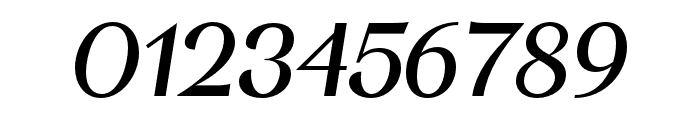 0123456789